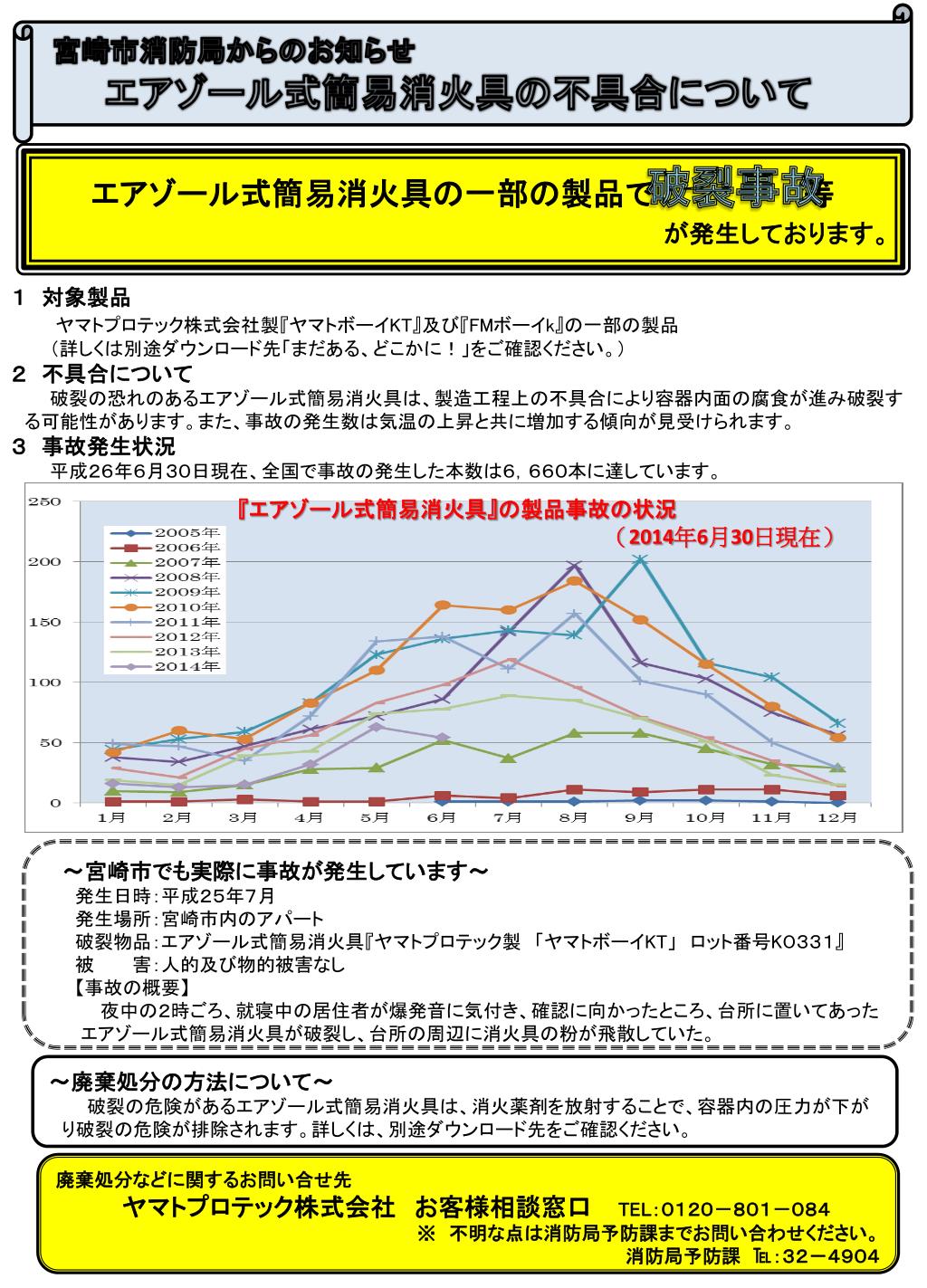 宮崎市消防局からのお知らせ
エアゾール式簡易消火具の不具合について

エアゾール式簡易消火具の一部の製品で破裂事故等が発生しております。

1 対象製品
ヤマトプロテック株式会社製『ヤマトボーイKT』及び『FMボーイk』の一部の製品
（詳しくは別途ダウンロード先「まだある、どこかに！」をご確認ください。）

2 不具合について
破裂の恐れのあるエアゾール式簡易消火具は、製造工程上の不具合により容器内面の腐食が進み破裂する可能性があります。また、事故の発生数は気温の上昇と共に増加する傾向が見受けられます。

3 事故発生状況
平成26年6月30日現在、全国で事故の発生した本数は6，660本に達しています。

『エアゾール式簡易消火具』の製品事故の状況
（2014年6月30日現在）

250
200
150
100
50
0
2005年
2006年
2007年
2008年
2009年
2010年
2011年
2012年
2013年
2014年
1月 2月 3月 4月 5月 6月 7月 8月 9月 10月 11月 12月

～宮崎市でも実際に事故が発生しています～
発生日時：平成25年7月
発生場所：宮崎市内のアパート
破裂物品：エアゾール式簡易消火具『ヤマトプロテック製 「ヤマトボーイKT」 ロット番号KO331』
被　　害：人的及び物的被害なし
【事故の概要】
夜中の2時ごろ、就寝中の居住者が爆発音に気付き、確認に向かったところ、台所に置いてあったエアゾール式簡易消火具が破裂し、台所の周辺に消火具の粉が飛散していた。

～廃棄処分の方法について～
破裂の危険があるエアゾール式簡易消火具は、消火薬剤を放射することで、容器内の圧力が下がり破裂の危険が排除されます。詳しくは、別途ダウンロード先をご確認ください。

廃棄処分などに関するお問い合せ先
ヤマトプロテック株式会社　お客様相談窓口　TEL：0120－801－084
※ 不明な点は消防局予防課までお問い合わせください。
消防局予防課 TEL：32－4904